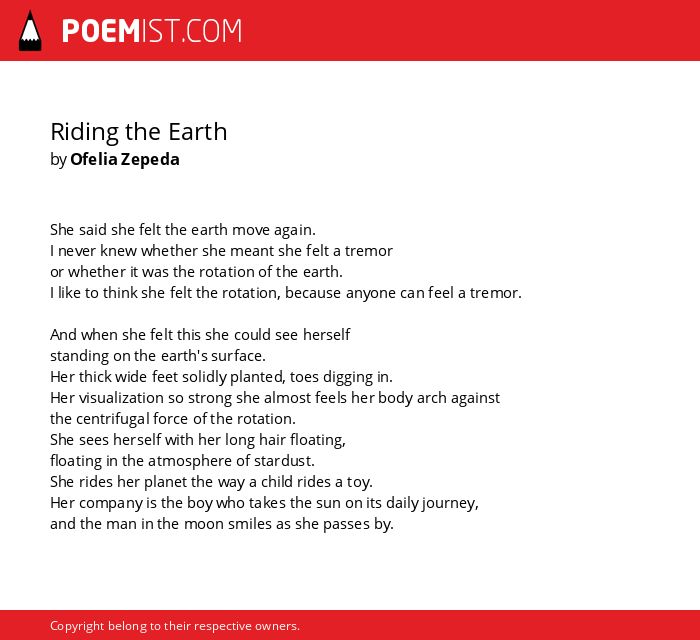 POEMIST.COM

Riding the Earth
by Ofelia Zepeda

She said she felt the earth move again.
I never knew whether she meant she felt a tremor
or whether it was the rotation of the earth.
I like to think she felt the rotation, because anyone can feel a tremor.

And when she felt this she could see herself
standing on the earth's surface.
Her thick wide feet solidly planted, toes digging in.
Her visualization so strong she almost feels her body arch against
the centrifugal force of the rotation.
She sees herself with her long hair floating,
floating in the atmosphere of stardust.
She rides her planet the way a child rides a toy.
Her company is the boy who takes the sun on its daily journey,
and the man in the moon smiles as she passes by.

Copyright belong to their respective owners.